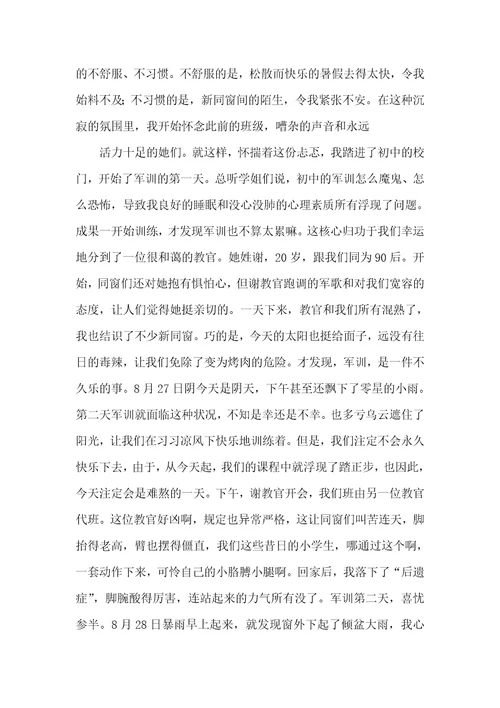 的不舒服、不习惯。不舒服的是，松散而快乐的暑假去得太快，令我始料不及;不习惯的是，新同窗间的陌生，令我紧张不安。在这种沉寂的氛围里，我开始怀念此前的班级，嘈杂的声音和永远

活力十足的她们。就这样，怀揣着这份忐忑，我踏进了初中的校门，开始了军训的第一天。总听学姐们说，初中的军训怎么魔鬼、怎么恐怖，导致我良好的睡眠和没心没肺的心理素质所有浮现了问题。成果一开始训练，才发现军训也不算太累嘛。这核心归功于我们幸运地分到了一位很和蔼的教官。她姓谢，20岁，跟我们同为90后。开始，同窗们还对她抱有惧怕心，但谢教官跑调的军歌和对我们宽容的态度，让人们觉得她挺亲切的。一天下来，教官和我们所有混熟了，我也结识了不少新同窗。巧的是，今天的太阳也挺给面子，远没有往日的毒辣，让我们免除了变为烤肉的危险。才发现，军训，是一件不久乐的事。8月27日阴今天是阴天，下午甚至还飘下了零星的小雨。第二天军训就面临这种状况，不知是幸还是不幸。也多亏乌云遮住了阳光，让我们在习习凉风下快乐地训练着。但是，我们注定不会永久快乐下去，由于，从今天起，我们的课程中就浮现了踏正步，也因此，今天注定会是难熬的一天。下午，谢教官开会，我们班由另一位教官代班。这位教官好凶啊，规定也异常严格，这让同窗们叫苦连天，脚抬得老高，臂也摆得僵直，我们这些昔日的小学生，哪通过这个啊，一套动作下来，可怜自己的小胳膊小腿啊。回家后，我落下了“后遗症”，脚腕酸得厉害，连站起来的力气所有没了。军训第二天，喜忧参半。8月28日暴雨早上起来，就发现窗外下起了倾盆大雨，我心